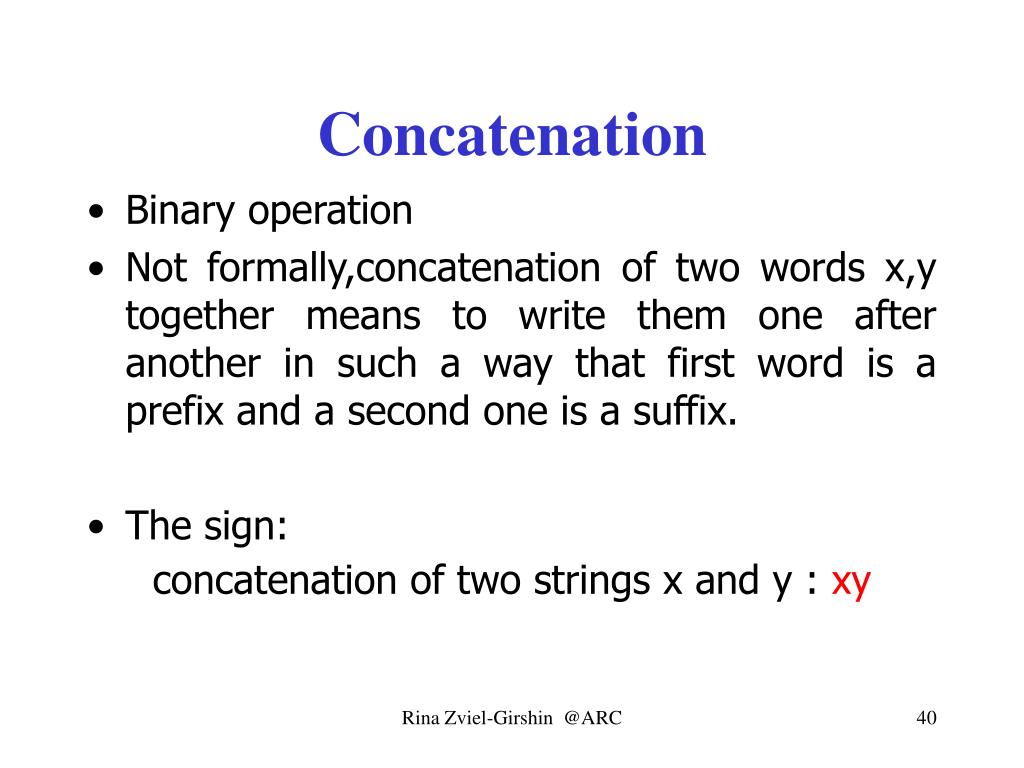 Concatenation

• Binary operation
• Not formally,concatenation of two words x,y together means to write them one after another in such a way that first word is a prefix and a second one is a suffix.

• The sign:
concatenation of two strings x and y : xy

Rina Zviel-Girshin @ARC

40